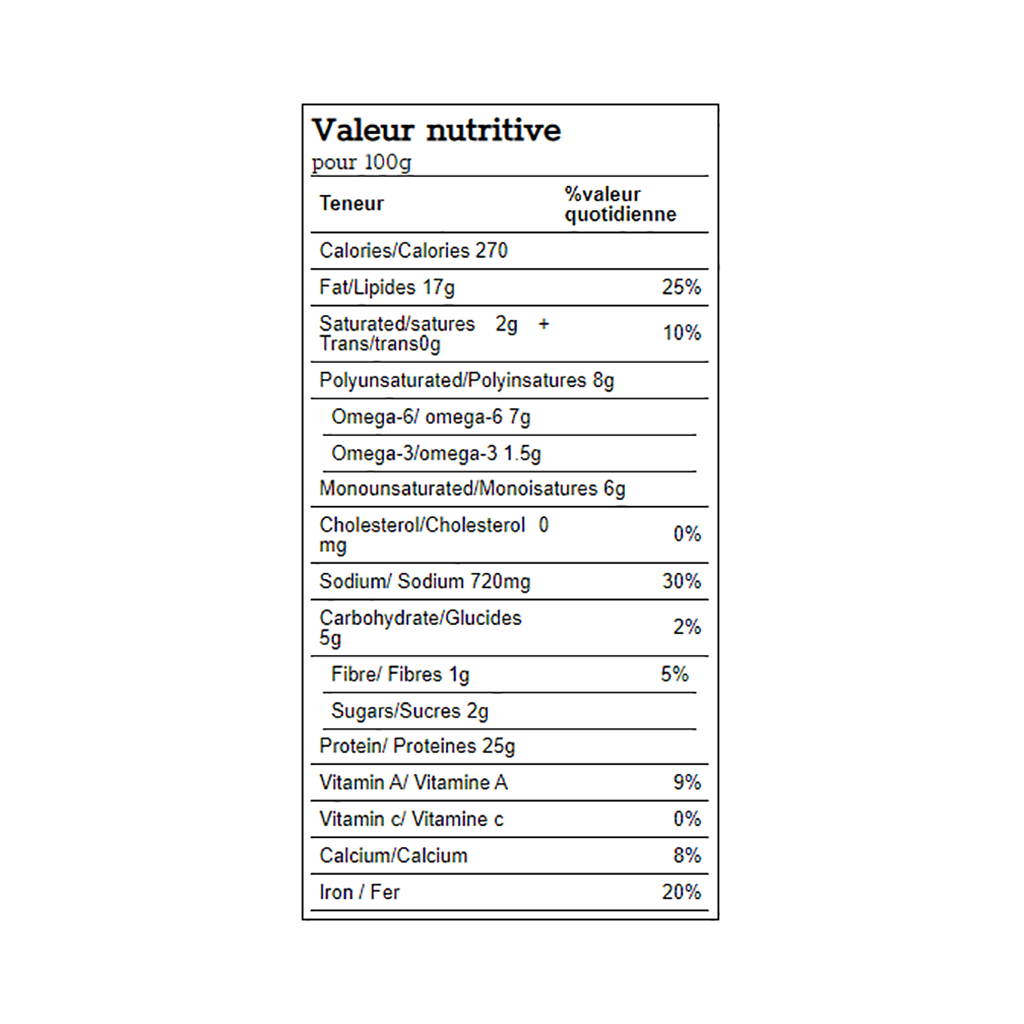 Valeur nutritive
pour 100g

| Teneur | %valeur quotidienne |
|---|---|
| Calories/Calories 270 | |
| Fat/Lipides 17g | 25% |
| Saturated/satures 2g + Trans/trans0g | 10% |
| Polyunsaturated/Polyinsatures 8g | |
| Omega-6/ omega-6 7g | |
| Omega-3/omega-3 1.5g | |
| Monounsaturated/Monoisatures 6g | |
| Cholesterol/Cholesterol 0 mg | 0% |
| Sodium/ Sodium 720mg | 30% |
| Carbohydrate/Glucides 5g | 2% |
| Fibre/ Fibres 1g | 5% |
| Sugars/Sucres 2g | |
| Protein/ Proteines 25g | |
| Vitamin A/ Vitamine A | 9% |
| Vitamin c/ Vitamine c | 0% |
| Calcium/Calcium | 8% |
| Iron / Fer | 20% |